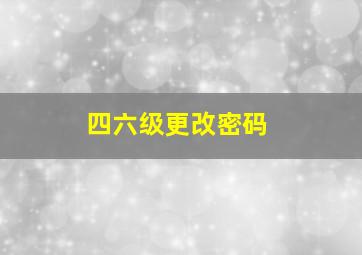 四六级更改密码